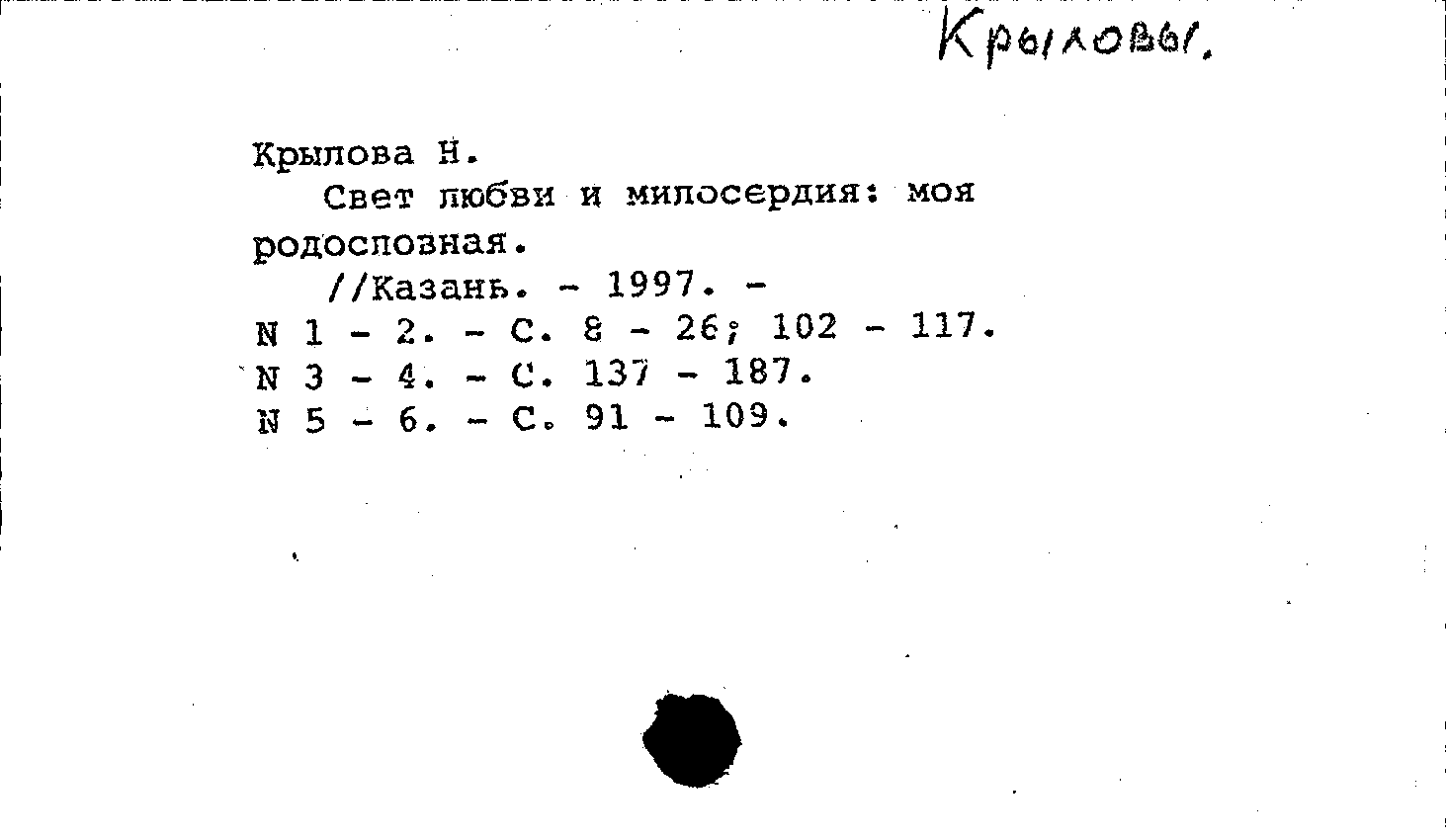 Крыловы.

Крылова Н.
Свет любви и милосердия: моя родословная.
//Казань. - 1997. -
N 1 - 2. - С. 8 - 26; 102 - 117.
N 3 - 4. - С. 137 - 187.
N 5 - 6. - С. 91 - 109.